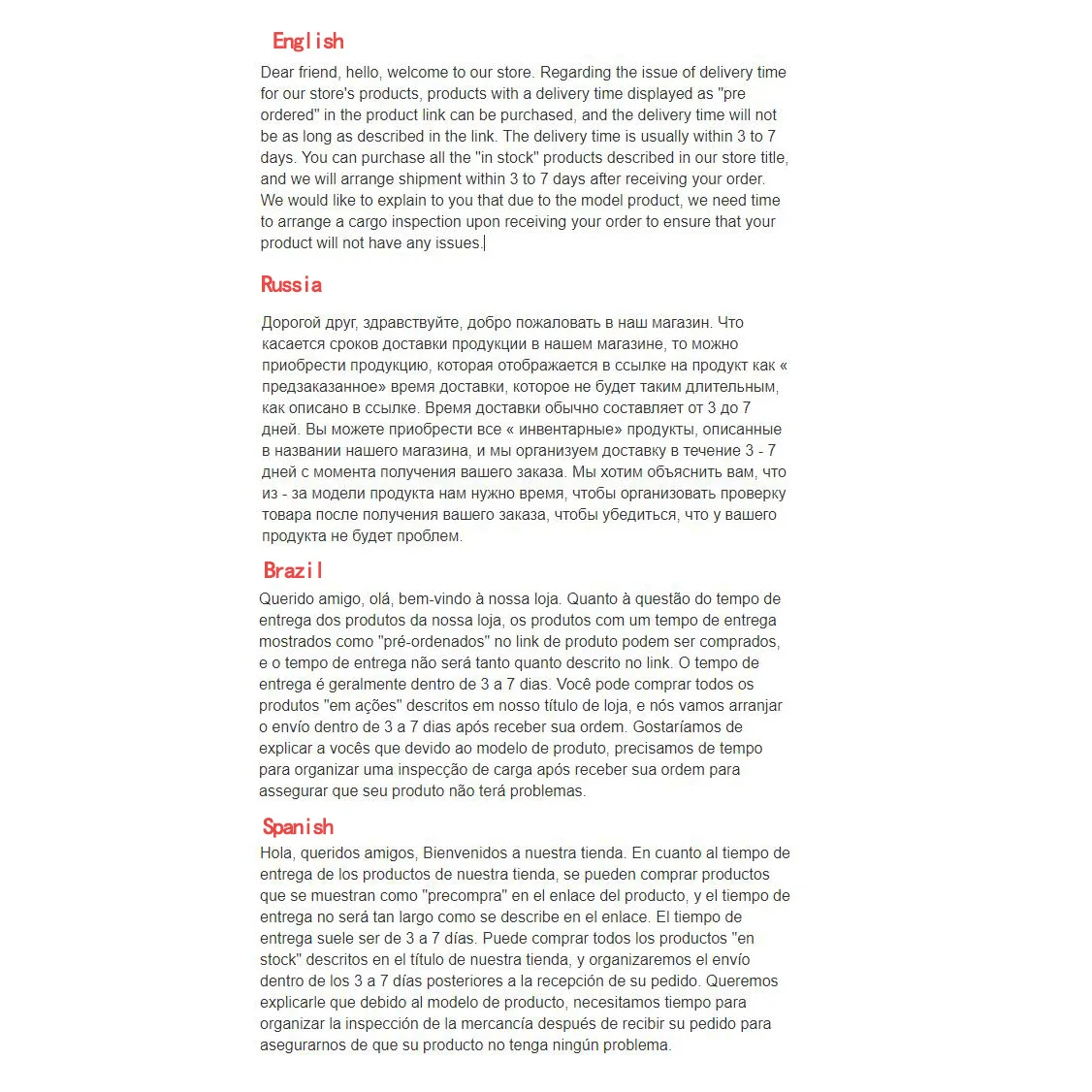 English

Dear friend, hello, welcome to our store. Regarding the issue of delivery time for our store's products, products with a delivery time displayed as "pre ordered" in the product link can be purchased, and the delivery time will not be as long as described in the link. The delivery time is usually within 3 to 7 days. You can purchase all the "in stock" products described in our store title, and we will arrange shipment within 3 to 7 days after receiving your order. We would like to explain to you that due to the model product, we need time to arrange a cargo inspection upon receiving your order to ensure that your product will not have any issues.

Russia

Дорогой друг, здравствуйте, добро пожаловать в наш магазин. Что касается сроков доставки продукции в нашем магазине, то можно приобрести продукцию, которая отображается в ссылке на продукт как « предзаказанное» время доставки, которое не будет таким длительным, как описано в ссылке. Время доставки обычно составляет от 3 до 7 дней. Вы можете приобрести все « инвентарные» продукты, описанные в названии нашего магазина, и мы организуем доставку в течение 3 - 7 дней с момента получения вашего заказа. Мы хотим объяснить вам, что из - за модели продукта нам нужно время, чтобы организовать проверку товара после получения вашего заказа, чтобы убедиться, что у вашего продукта не будет проблем.

Brazil

Querido amigo, olá, bem-vindo à nossa loja. Quanto à questão do tempo de entrega dos produtos da nossa loja, os produtos com um tempo de entrega mostrados como "pré-ordenados" no link de produto podem ser comprados, e o tempo de entrega não será tanto quanto descrito no link. O tempo de entrega é geralmente dentro de 3 a 7 dias. Você pode comprar todos os produtos "em ações" descritos em nosso título de loja, e nós vamos arranjar o envío dentro de 3 a 7 dias após receber sua ordem. Gostaríamos de explicar a vocês que devido ao modelo de produto, precisamos de tempo para organizar uma inspecção de carga após receber sua ordem para assegurar que seu produto não terá problemas.

Spanish

Hola, queridos amigos, Bienvenidos a nuestra tienda. En cuanto al tiempo de entrega de los productos de nuestra tienda, se pueden comprar productos que se muestran como "precompra" en el enlace del producto, y el tiempo de entrega no será tan largo como se describe en el enlace. El tiempo de entrega suele ser de 3 a 7 días. Puede comprar todos los productos "en stock" descritos en el título de nuestra tienda, y organizaremos el envío dentro de los 3 a 7 días posteriores a la recepción de su pedido. Queremos explicarle que debido al modelo de producto, necesitamos tiempo para organizar la inspección de la mercancía después de recibir su pedido para asegurarnos de que su producto no tenga ningún problema.